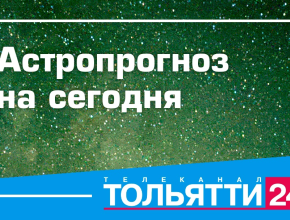 Астропрогноз на сегодня

ТЕЛЕКАНАЛ
ТОЛЬЯТТИ 24